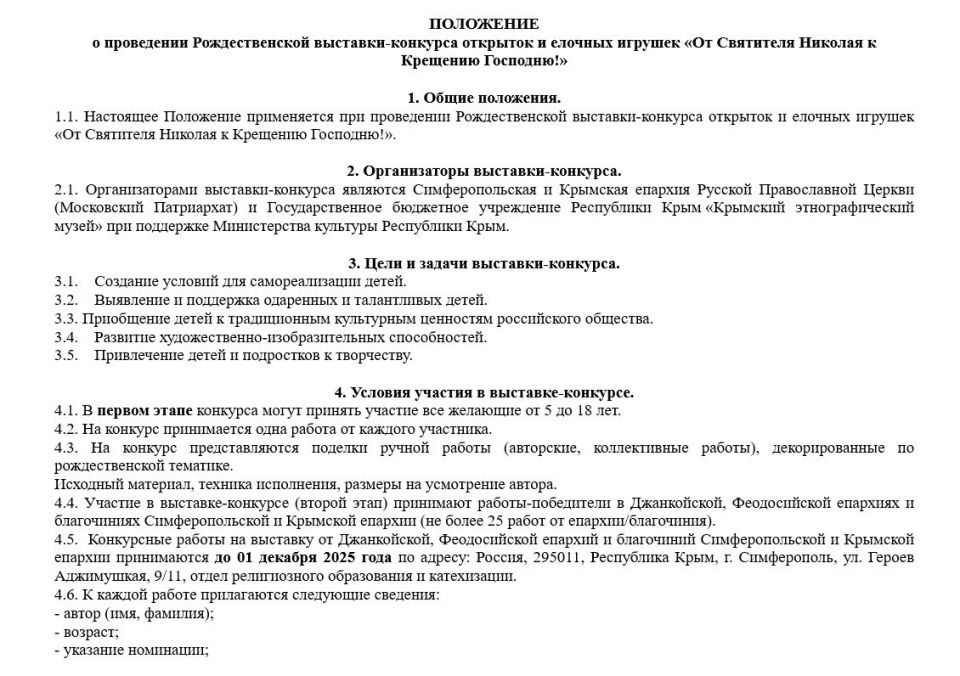 ПОЛОЖЕНИЕ
о проведении Рождественской выставки-конкурса открыток и елочных игрушек «От Святителя Николая к Крещению Господню!»

1. Общие положения.
1.1. Настоящее Положение применяется при проведении Рождественской выставки-конкурса открыток и елочных игрушек «От Святителя Николая к Крещению Господню!».

2. Организаторы выставки-конкурса.
2.1. Организаторами выставки-конкурса являются Симферопольская и Крымская епархия Русской Православной Церкви (Московский Патриархат) и Государственное бюджетное учреждение Республики Крым «Крымский этнографический музей» при поддержке Министерства культуры Республики Крым.

3. Цели и задачи выставки-конкурса.
3.1. Создание условий для самореализации детей.
3.2. Выявление и поддержка одаренных и талантливых детей.
3.3. Приобщение детей к традиционным культурным ценностям российского общества.
3.4. Развитие художественно-изобразительных способностей.
3.5. Привлечение детей и подростков к творчеству.

4. Условия участия в выставке-конкурсе.
4.1. В первом этапе конкурса могут принять участие все желающие от 5 до 18 лет.
4.2. На конкурс принимается одна работа от каждого участника.
4.3. На конкурс представляются поделки ручной работы (авторские, коллективные работы), декорированные по рождественской тематике.
Исходный материал, техника исполнения, размеры на усмотрение автора.
4.4. Участие в выставке-конкурсе (второй этап) принимают работы-победители в Джанкойской, Феодосийской епархиях и благочиниях Симферопольской и Крымской епархии (не более 25 работ от епархии/благочиния).
4.5. Конкурсные работы на выставку от Джанкойской, Феодосийской епархий и благочиний Симферопольской и Крымской епархии принимаются до 01 декабря 2025 года по адресу: Россия, 295011, Республика Крым, г. Симферополь, ул. Героев Аджимушкая, 9/11, отдел религиозного образования и катехизации.
4.6. К каждой работе прилагаются следующие сведения:
- автор (имя, фамилия);
- возраст;
- указание номинации;